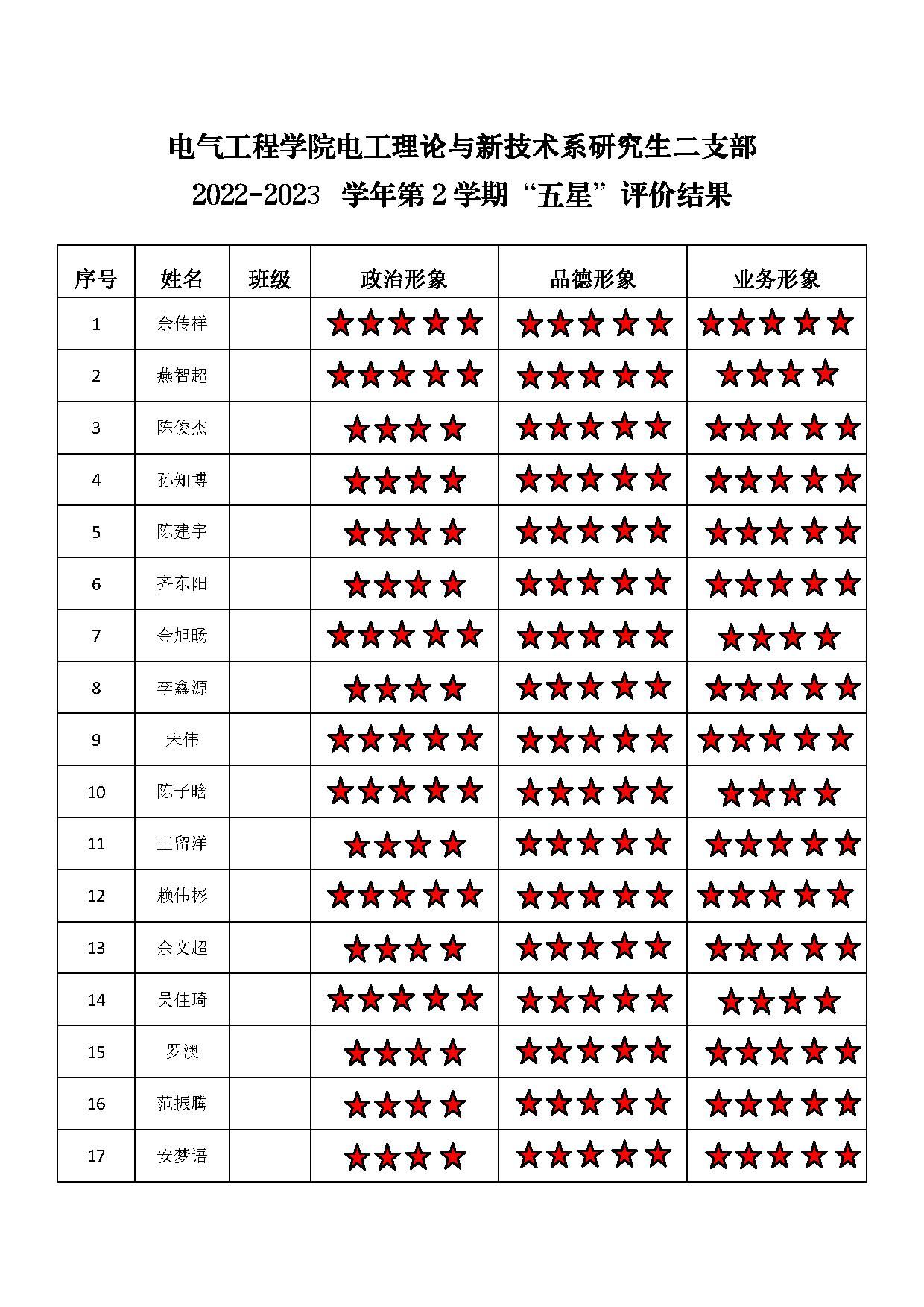 电气工程学院电工理论与新技术系研究生二支部

2022-2023 学年第 2 学期“五星”评价结果

| 序号 | 姓名 | 班级 | 政治形象 | 品德形象 | 业务形象 |
|---|---|---|---|---|---|
| 1 | 余传祥 | | ★★★★★ | ★★★★★ | ★★★★★ |
| 2 | 燕智超 | | ★★★★★ | ★★★★★ | ★★★★ |
| 3 | 陈俊杰 | | ★★★★ | ★★★★★ | ★★★★★ |
| 4 | 孙知博 | | ★★★★ | ★★★★★ | ★★★★★ |
| 5 | 陈建宇 | | ★★★★ | ★★★★★ | ★★★★★ |
| 6 | 齐东阳 | | ★★★★ | ★★★★★ | ★★★★★ |
| 7 | 金旭旸 | | ★★★★★ | ★★★★★ | ★★★★ |
| 8 | 李鑫源 | | ★★★★ | ★★★★★ | ★★★★★ |
| 9 | 宋伟 | | ★★★★★ | ★★★★★ | ★★★★★ |
| 10 | 陈子晗 | | ★★★★★ | ★★★★★ | ★★★★ |
| 11 | 王留洋 | | ★★★★ | ★★★★★ | ★★★★★ |
| 12 | 赖伟彬 | | ★★★★★ | ★★★★★ | ★★★★★ |
| 13 | 余文超 | | ★★★★ | ★★★★★ | ★★★★★ |
| 14 | 吴佳琦 | | ★★★★★ | ★★★★★ | ★★★★ |
| 15 | 罗澳 | | ★★★★ | ★★★★★ | ★★★★★ |
| 16 | 范振腾 | | ★★★★ | ★★★★★ | ★★★★★ |
| 17 | 安梦语 | | ★★★★ | ★★★★★ | ★★★★★ |